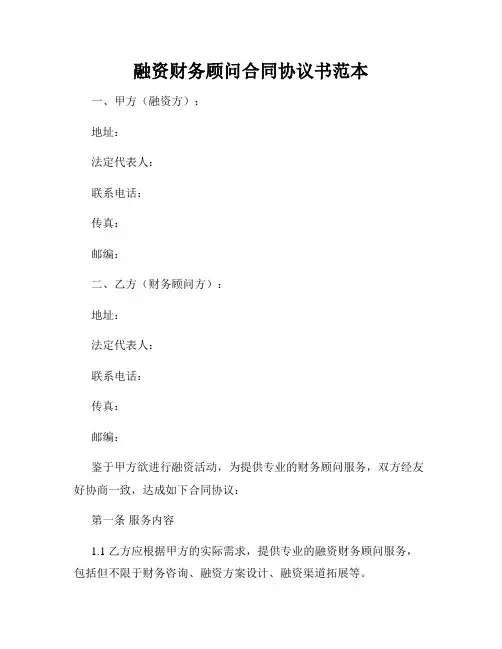 融资财务顾问合同协议书范本

一、甲方（融资方）：

地址：

法定代表人：

联系电话：

传真：

邮编：

二、乙方（财务顾问方）：

地址：

法定代表人：

联系电话：

传真：

邮编：

鉴于甲方欲进行融资活动，为提供专业的财务顾问服务，双方经友好协商一致，达成如下合同协议：

第一条 服务内容

1.1 乙方应根据甲方的实际需求，提供专业的融资财务顾问服务，包括但不限于财务咨询、融资方案设计、融资渠道拓展等。